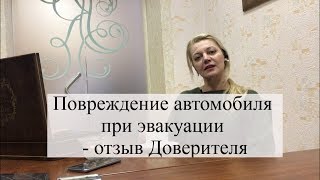 Повреждение автомобиля при эвакуации - отзыв Доверителя